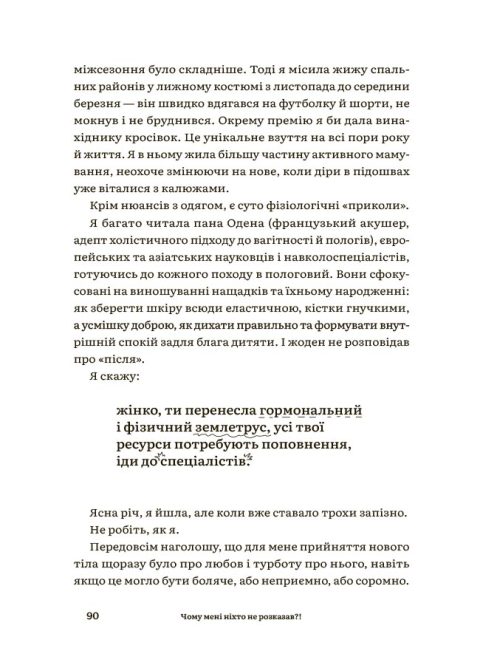 міжсезоння було складніше. Тоді я місила жижу спальних районів у лижному костюмі з листопада до середини березня — він швидко вдягався на футболку й шорти, не мокнув і не бруднився. Окрему премію я би дала винахіднику кросівок. Це унікальне взуття на всі пори року й життя. Я в ньому жила більшу частину активного мамування, неохоче змінюючи на нове, коли діри в підошвах уже віталися з калюжами.

Крім нюансів з одягом, є суто фізіологічні «приколи». Я багато читала пана Одена (французький акушер, адепт холістичного підходу до вагітності й пологів), європейських та азіатських науковців і навколоспеціалістів, готуючись до кожного походу в пологовий. Вони сфокусовані на виношуванні нащадків та їхньому народженні: як зберегти шкіру всюди еластичною, кістки гнучкими, а усмішку доброю, як дихати правильно та формувати внутрішній спокій задля блага дитяти. І жоден не розповідав про «після».

Я скажу:

жінко, ти перенесла гормональний і фізичний землетрус, усі твої ресурси потребують поповнення, іди до спеціалістів.

Ясна річ, я йшла, але коли вже ставало трохи запізно. Не робіть, як я.

Передовсім наголошу, що для мене прийняття нового тіла щоразу було про любов і турботу про нього, навіть якщо це могло бути боляче, або неприємно, або соромно.

90 Чому мені ніхто не розказав?!